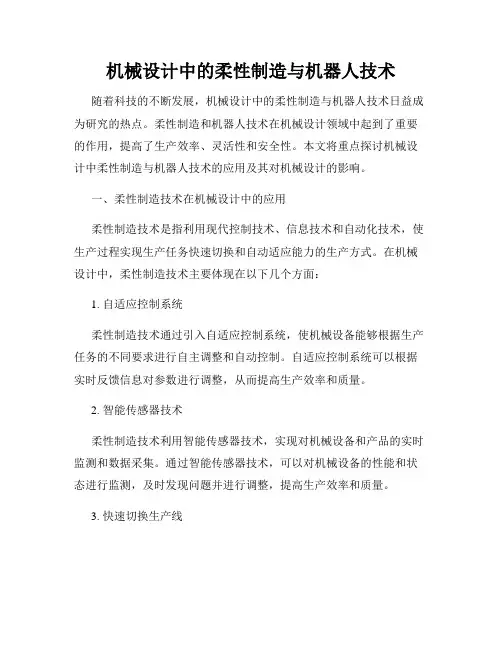 机械设计中的柔性制造与机器人技术

随着科技的不断发展，机械设计中的柔性制造与机器人技术日益成为研究的热点。柔性制造和机器人技术在机械设计领域中起到了重要的作用，提高了生产效率、灵活性和安全性。本文将重点探讨机械设计中柔性制造与机器人技术的应用及其对机械设计的影响。

一、柔性制造技术在机械设计中的应用

柔性制造技术是指利用现代控制技术、信息技术和自动化技术，使生产过程实现生产任务快速切换和自动适应能力的生产方式。在机械设计中，柔性制造技术主要体现在以下几个方面：

1. 自适应控制系统

柔性制造技术通过引入自适应控制系统，使机械设备能够根据生产任务的不同要求进行自主调整和自动控制。自适应控制系统可以根据实时反馈信息对参数进行调整，从而提高生产效率和质量。

2. 智能传感器技术

柔性制造技术利用智能传感器技术，实现对机械设备和产品的实时监测和数据采集。通过智能传感器技术，可以对机械设备的性能和状态进行监测，及时发现问题并进行调整，提高生产效率和质量。

3. 快速切换生产线